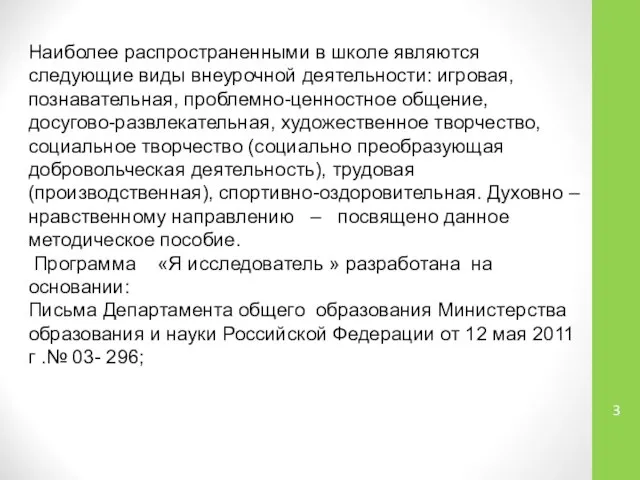 Наиболее распространенными в школе являются следующие виды внеурочной деятельности: игровая, познавательная, проблемно-ценностное общение, досугово-развлекательная, художественное творчество, социальное творчество (социально преобразующая добровольческая деятельность), трудовая (производственная), спортивно-оздоровительная. Духовно – нравственному направлению – посвящено данное методическое пособие.

Программа «Я исследователь » разработана на основании:
Письма Департамента общего образования Министерства образования и науки Российской Федерации от 12 мая 2011 г .№ 03- 296;

3